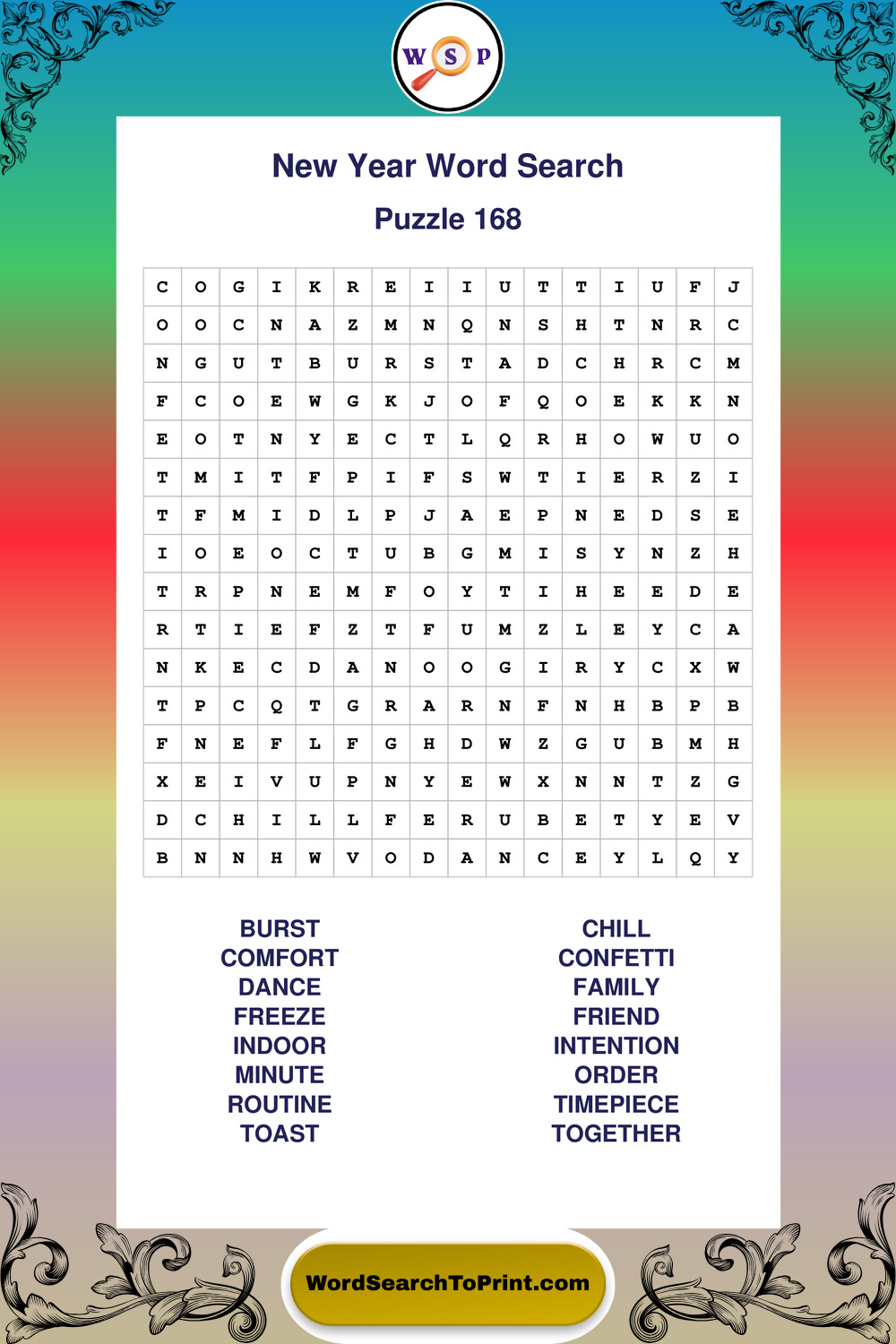 W S P

New Year Word Search

Puzzle 168

| C | O | G | I | K | R | E | I | I | U | T | T | I | U | F | J |
|---|---|---|---|---|---|---|---|---|---|---|---|---|---|---|---|
| O | O | C | N | A | Z | M | N | Q | N | S | H | T | N | R | C |
| N | G | U | T | B | U | R | S | T | A | D | C | H | R | C | M |
| F | C | O | E | W | G | K | J | O | F | Q | O | E | K | K | N |
| E | O | T | N | Y | E | C | T | L | Q | R | H | O | W | U | O |
| T | M | I | T | F | P | I | F | S | W | T | I | E | R | Z | I |
| T | F | M | I | D | L | P | J | A | E | P | N | E | D | S | E |
| I | O | E | O | C | T | U | B | G | M | I | S | Y | N | Z | H |
| T | R | P | N | E | M | F | O | Y | T | I | H | E | E | D | E |
| R | T | I | E | F | Z | T | F | U | M | Z | L | E | Y | C | A |
| N | K | E | C | D | A | N | O | O | G | I | R | Y | C | X | W |
| T | P | C | Q | T | G | R | A | R | N | F | N | H | B | P | B |
| F | N | E | F | L | F | G | H | D | W | Z | G | U | B | M | H |
| X | E | I | V | U | P | N | Y | E | W | X | N | N | T | Z | G |
| D | C | H | I | L | L | F | E | R | U | B | E | T | Y | E | V |
| B | N | N | H | W | V | O | D | A | N | C | E | Y | L | Q | Y |

BURST
COMFORT
DANCE
FREEZE
INDOOR
MINUTE
ROUTINE
TOAST

CHILL
CONFETTI
FAMILY
FRIEND
INTENTION
ORDER
TIMEPIECE
TOGETHER

WordSearchToPrint.com